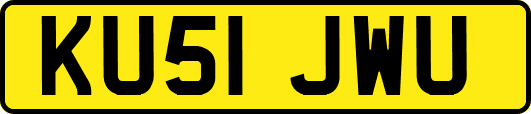 KU51 JWU